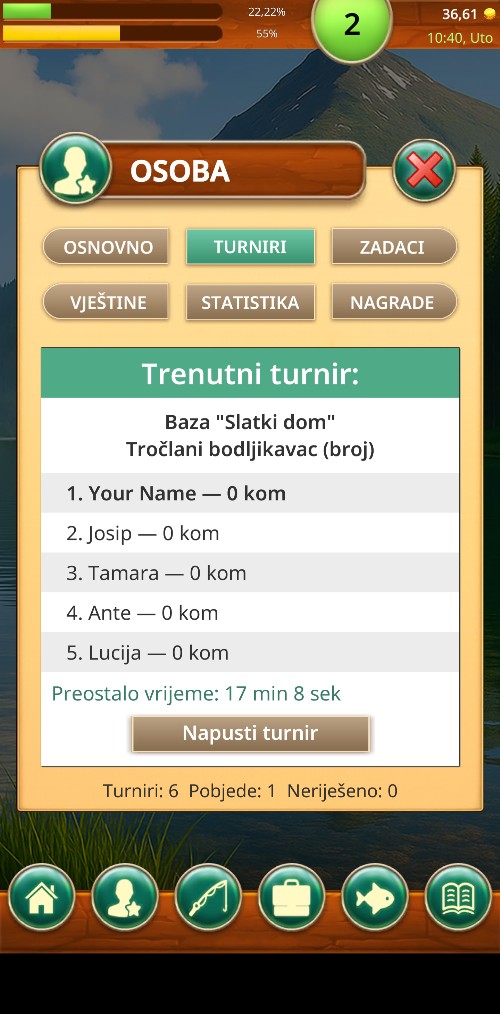 22,22%
55%
2
36,61
10:40, Uto

OSOBA

OSNOVNO
TURNIRI
ZADACI
VJEŠTINE
STATISTIKA
NAGRADE

Trenutni turnir:

Baza "Slatki dom"
Tročlani bodljikavac (broj)

1. Your Name — 0 kom
2. Josip — 0 kom
3. Tamara — 0 kom
4. Ante — 0 kom
5. Lucija — 0 kom

Preostalo vrijeme: 17 min 8 sek

Napusti turnir

Turniri: 6 Pobjede: 1 Neriješeno: 0